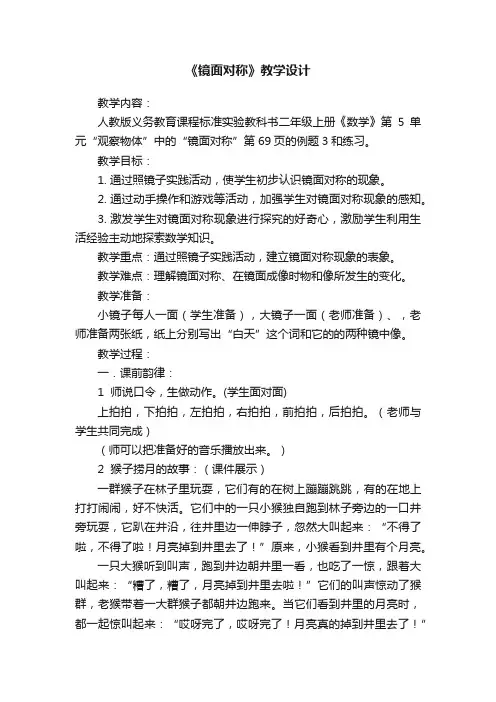 《镜面对称》教学设计

教学内容：

人教版义务教育课程标准实验教科书二年级上册《数学》第 5 单元“观察物体”中的“镜面对称”第 69 页的例题 3 和练习。

教学目标：

1. 通过照镜子实践活动，使学生初步认识镜面对称的现象。

2. 通过动手操作和游戏等活动，加强学生对镜面对称现象的感知。

3. 激发学生对镜面对称现象进行探究的好奇心，激励学生利用生活经验主动地探索数学知识。

教学重点：通过照镜子实践活动，建立镜面对称现象的表象。

教学难点：理解镜面对称、在镜面成像时物和像所发生的变化。

教学准备：

小镜子每人一面（学生准备），大镜子一面（老师准备）、，老师准备两张纸，纸上分别写出“白天”这个词和它的的两种镜中像。

教学过程：

一．课前韵律：

1 师说口令，生做动作。(学生面对面)

上拍拍，下拍拍，左拍拍，右拍拍，前拍拍，后拍拍。（老师与学生共同完成）

（师可以把准备好的音乐播放出来。）

2 猴子捞月的故事：（课件展示）

一群猴子在林子里玩耍，它们有的在树上蹦蹦跳跳，有的在地上打打闹闹，好不快活。它们中的一只小猴独自跑到林子旁边的一口井旁玩耍，它趴在井沿，往井里边一伸脖子，忽然大叫起来：“不得了啦，不得了啦！月亮掉到井里去了！”原来，小猴看到井里有个月亮。

一只大猴听到叫声，跑到井边朝井里一看，也吃了一惊，跟着大叫起来：“糟了，糟了，月亮掉到井里去啦！”它们的叫声惊动了猴群，老猴带着一大群猴子都朝井边跑来。当它们看到井里的月亮时，都一起惊叫起来：“哎呀完了，哎呀完了！月亮真的掉到井里去了！”